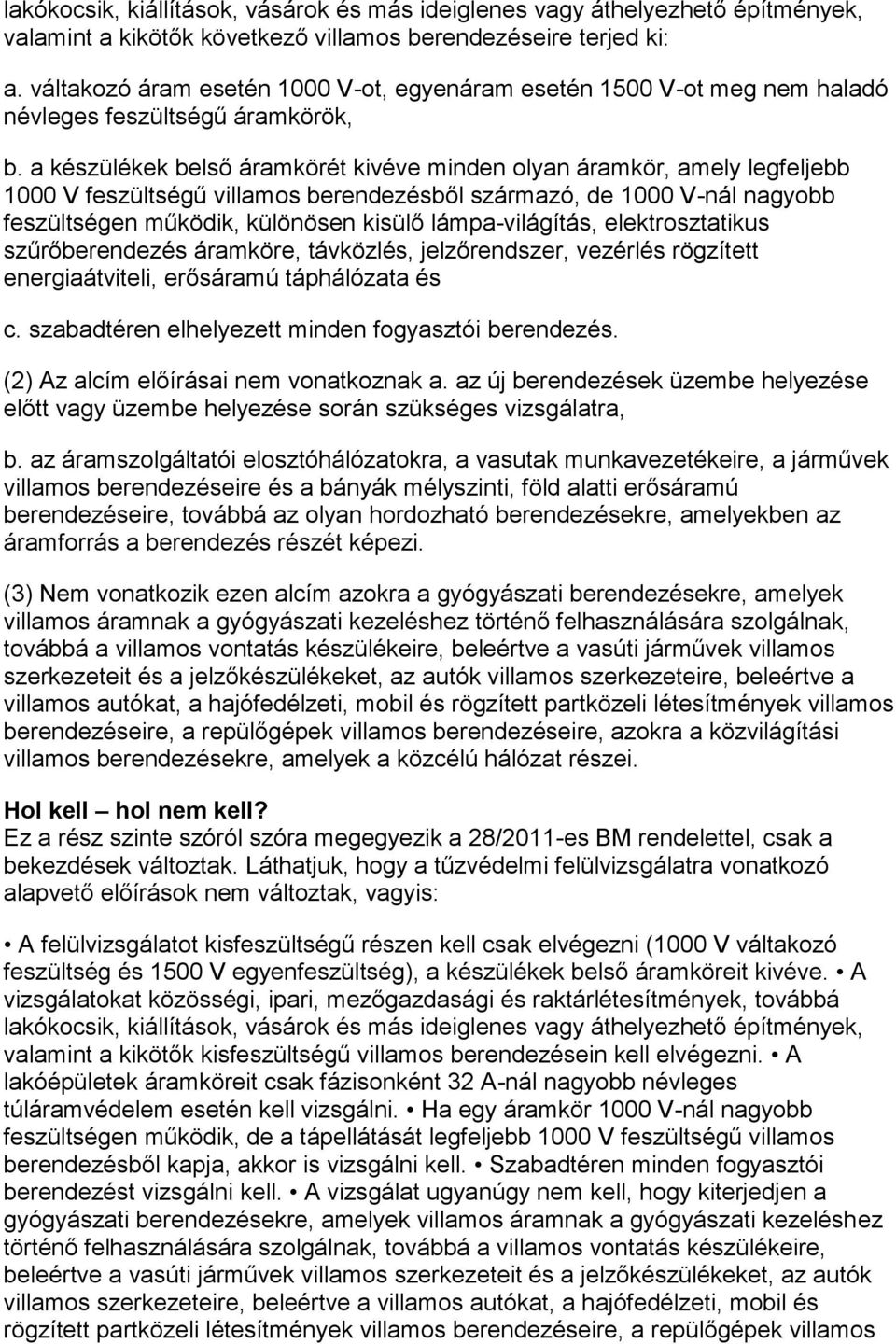 lakókocsik, kiállítások, vásárok és más ideiglenes vagy áthelyezhető építmények, valamint a kikötők következő villamos berendezéseire terjed ki:

a. váltakozó áram esetén 1000 V-ot, egyenáram esetén 1500 V-ot meg nem haladó névleges feszültségű áramkörök,

b. a készülékek belső áramkörét kivéve minden olyan áramkör, amely legfeljebb 1000 V feszültségű villamos berendezésből származó, de 1000 V-nál nagyobb feszültségen működik, különösen kisülő lámpa-világítás, elektrosztatikus szűrőberendezés áramköre, távközlés, jelzőrendszer, vezérlés rögzített energiaátviteli, erősáramú táphálózata és

c. szabadtéren elhelyezett minden fogyasztói berendezés.

(2) Az alcím előírásai nem vonatkoznak a. az új berendezések üzembe helyezése előtt vagy üzembe helyezése során szükséges vizsgálatra,

b. az áramszolgáltatói elosztóhálózatokra, a vasutak munkavezetékeire, a járművek villamos berendezéseire és a bányák mélyszinti, föld alatti erősáramú berendezéseire, továbbá az olyan hordozható berendezésekre, amelyekben az áramforrás a berendezés részét képezi.

(3) Nem vonatkozik ezen alcím azokra a gyógyászati berendezésekre, amelyek villamos áramnak a gyógyászati kezeléshez történő felhasználására szolgálnak, továbbá a villamos vontatás készülékeire, beleértve a vasúti járművek villamos szerkezeteit és a jelzőkészülékeket, az autók villamos szerkezeteire, beleértve a villamos autókat, a hajófedélzeti, mobil és rögzített partközeli létesítmények villamos berendezéseire, a repülőgépek villamos berendezéseire, azokra a közvilágítási villamos berendezésekre, amelyek a közcélú hálózat részei.

Hol kell – hol nem kell?
Ez a rész szinte szóról szóra megegyezik a 28/2011-es BM rendelettel, csak a bekezdések változtak. Láthatjuk, hogy a tűzvédelmi felülvizsgálatra vonatkozó alapvető előírások nem változtak, vagyis:

• A felülvizsgálatot kisfeszültségű részen kell csak elvégezni (1000 V váltakozó feszültség és 1500 V egyenfeszültség), a készülékek belső áramköreit kivéve. • A vizsgálatokat közösségi, ipari, mezőgazdasági és raktárlétesítmények, továbbá lakókocsik, kiállítások, vásárok és más ideiglenes vagy áthelyezhető építmények, valamint a kikötők kisfeszültségű villamos berendezésein kell elvégezni. • A lakóépületek áramköreit csak fázisonként 32 A-nál nagyobb névleges túláramvédelem esetén kell vizsgálni. • Ha egy áramkör 1000 V-nál nagyobb feszültségen működik, de a tápellátását legfeljebb 1000 V feszültségű villamos berendezésből kapja, akkor is vizsgálni kell. • Szabadtéren minden fogyasztói berendezést vizsgálni kell. • A vizsgálat ugyanúgy nem kell, hogy kiterjedjen a gyógyászati berendezésekre, amelyek villamos áramnak a gyógyászati kezeléshez történő felhasználására szolgálnak, továbbá a villamos vontatás készülékeire, beleértve a vasúti járművek villamos szerkezeteit és a jelzőkészülékeket, az autók villamos szerkezeteire, beleértve a villamos autókat, a hajófedélzeti, mobil és rögzített partközeli létesítmények villamos berendezéseire, a repülőgépek villamos